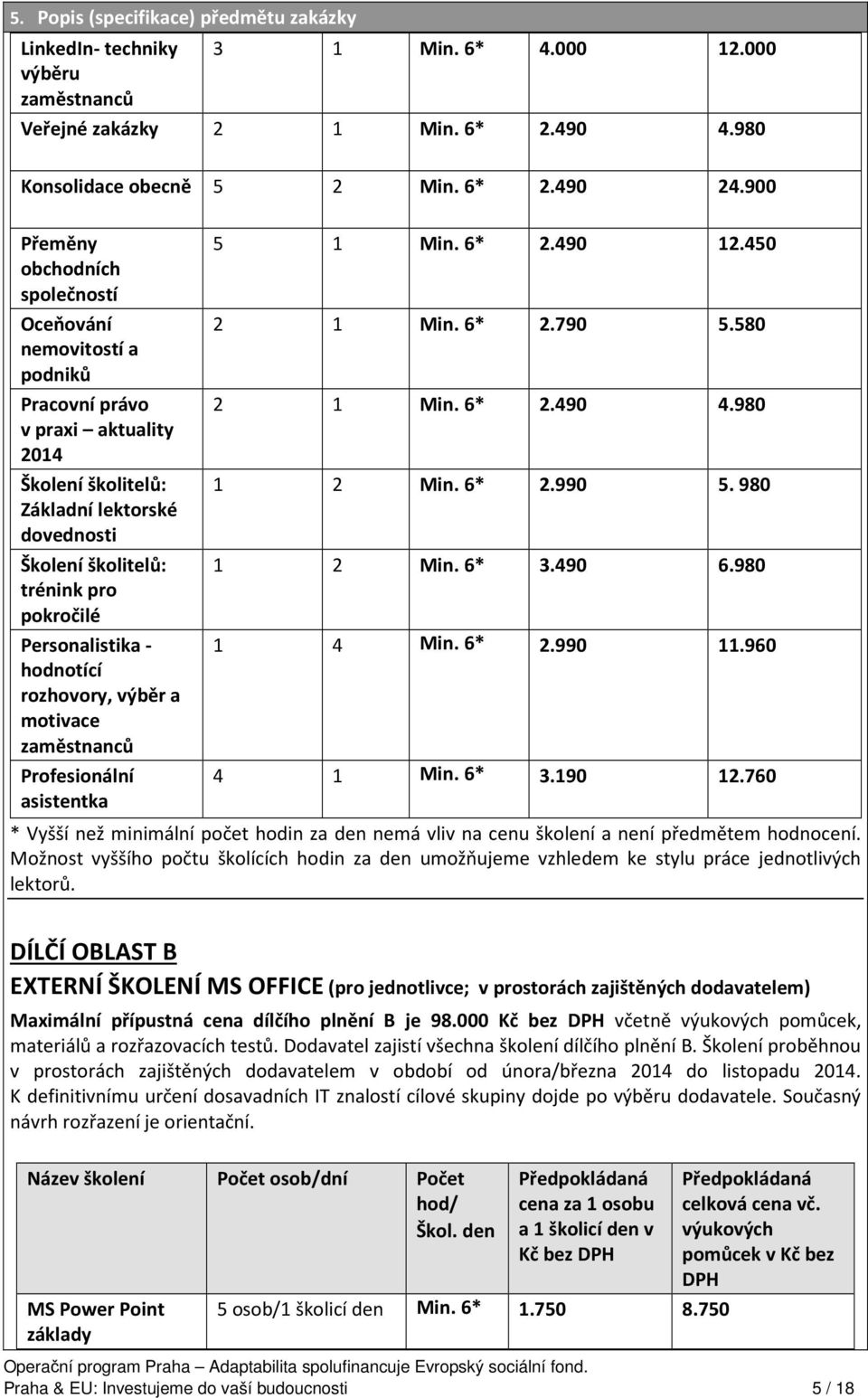 5. Popis (specifikace) předmětu zakázky

| | | | | | |
|---|---|---|---|---|---|
| LinkedIn- techniky výběru zaměstnanců | 3 | 1 | Min. 6* | 4.000 | 12.000 |
| Veřejné zakázky | 2 | 1 | Min. 6* | 2.490 | 4.980 |
| Konsolidace obecně | 5 | 2 | Min. 6* | 2.490 | 24.900 |
| Přeměny obchodních společností | 5 | 1 | Min. 6* | 2.490 | 12.450 |
| Oceňování nemovitostí a podniků | 2 | 1 | Min. 6* | 2.790 | 5.580 |
| Pracovní právo v praxi – aktuality 2014 | 2 | 1 | Min. 6* | 2.490 | 4.980 |
| Školení školitelů: Základní lektorské dovednosti | 1 | 2 | Min. 6* | 2.990 | 5. 980 |
| Školení školitelů: trénink pro pokročilé | 1 | 2 | Min. 6* | 3.490 | 6.980 |
| Personalistika - hodnotící rozhovory, výběr a motivace zaměstnanců | 1 | 4 | Min. 6* | 2.990 | 11.960 |
| Profesionální asistentka | 4 | 1 | Min. 6* | 3.190 | 12.760 |

* Vyšší než minimální počet hodin za den nemá vliv na cenu školení a není předmětem hodnocení. Možnost vyššího počtu školících hodin za den umožňujeme vzhledem ke stylu práce jednotlivých lektorů.

DÍLČÍ OBLAST B

EXTERNÍ ŠKOLENÍ MS OFFICE (pro jednotlivce; v prostorách zajištěných dodavatelem)

Maximální přípustná cena dílčího plnění B je 98.000 Kč bez DPH včetně výukových pomůcek, materiálů a rozřazovacích testů. Dodavatel zajistí všechna školení dílčího plnění B. Školení proběhnou v prostorách zajištěných dodavatelem v období od února/března 2014 do listopadu 2014. K definitivnímu určení dosavadních IT znalostí cílové skupiny dojde po výběru dodavatele. Současný návrh rozřazení je orientační.

| Název školení | Počet osob/dní | Počet hod/ Škol. den | Předpokládaná cena za 1 osobu a 1 školicí den v Kč bez DPH | Předpokládaná celková cena vč. výukových pomůcek v Kč bez DPH |
|---|---|---|---|---|
| MS Power Point základy | 5 osob/1 školicí den | Min. 6* | 1.750 | 8.750 |

Operační program Praha – Adaptabilita spolufinancuje Evropský sociální fond.
Praha & EU: Investujeme do vaší budoucnosti 5 / 18